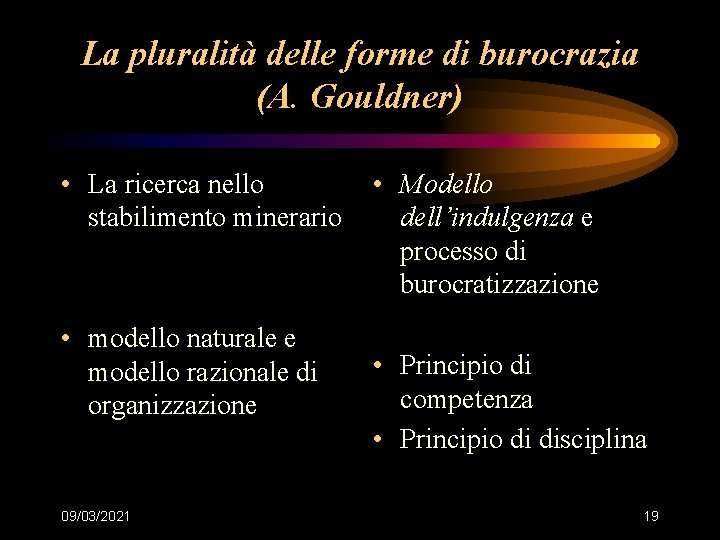 La pluralità delle forme di burocrazia (A. Gouldner)

• La ricerca nello stabilimento minerario

• modello naturale e modello razionale di organizzazione

• Modello dell'indulgenza e processo di burocratizzazione

• Principio di competenza

• Principio di disciplina

09/03/2021

19